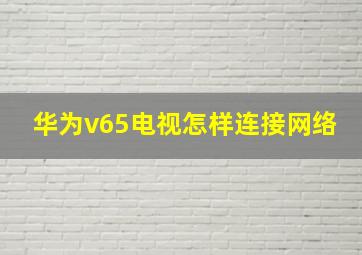 华为v65电视怎样连接网络